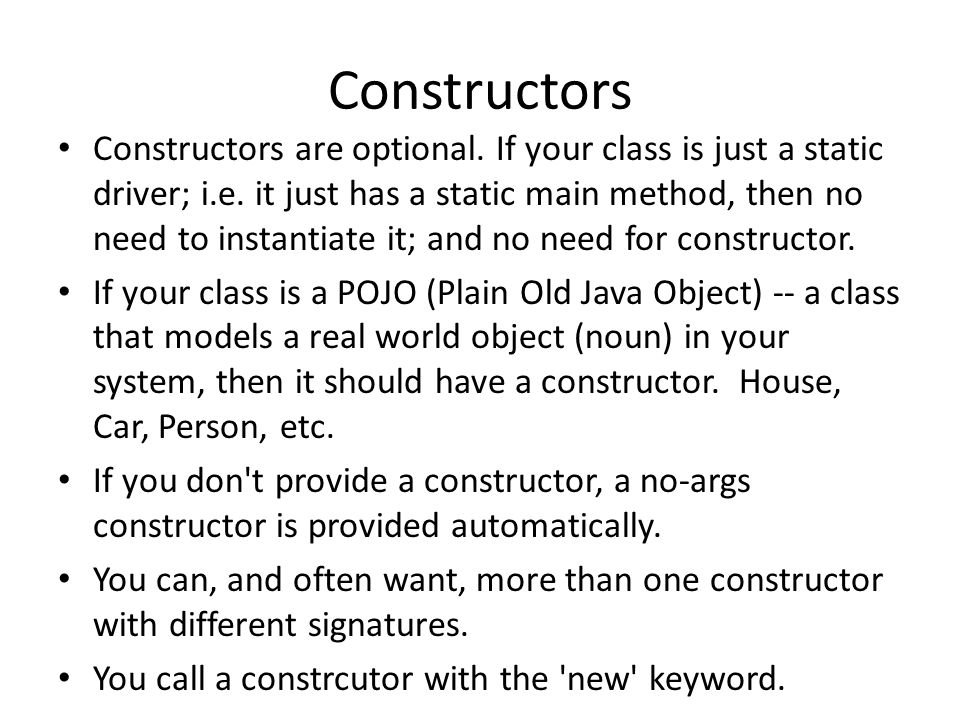 Constructors

• Constructors are optional. If your class is just a static driver; i.e. it just has a static main method, then no need to instantiate it; and no need for constructor.

• If your class is a POJO (Plain Old Java Object) -- a class that models a real world object (noun) in your system, then it should have a constructor. House, Car, Person, etc.

• If you don't provide a constructor, a no-args constructor is provided automatically.

• You can, and often want, more than one constructor with different signatures.

• You call a constrcutor with the 'new' keyword.